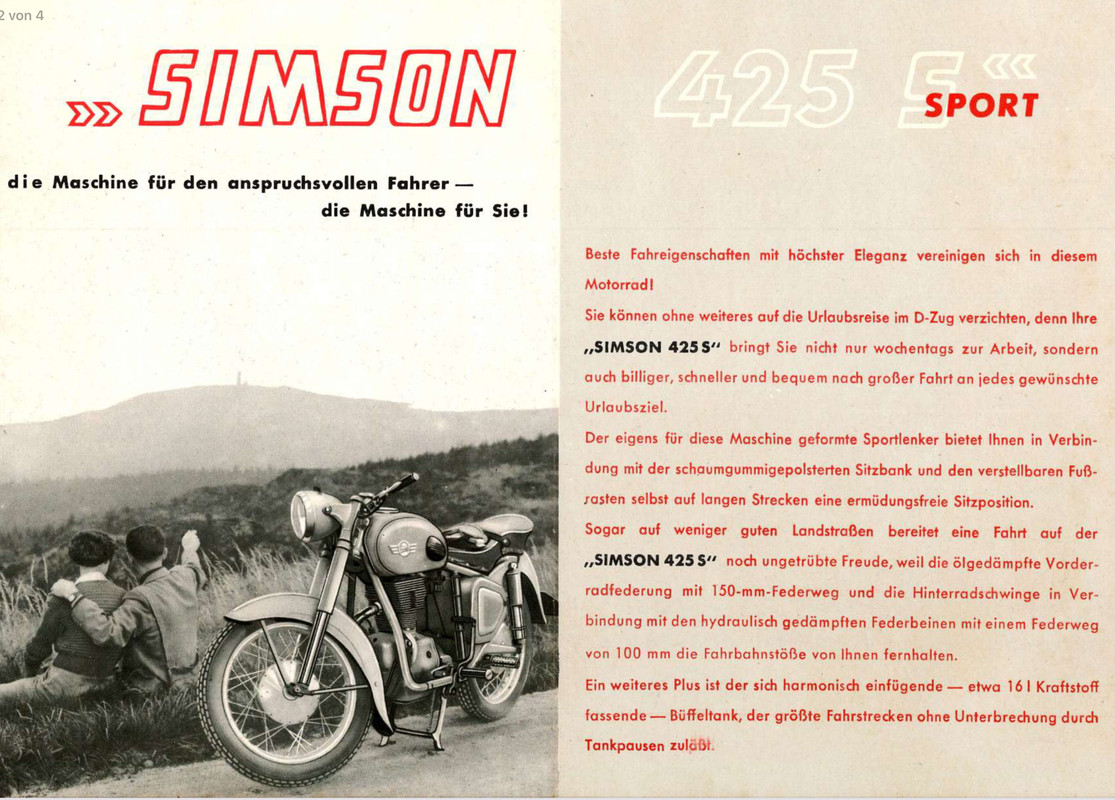 2 von 4

»» SIMSON

die Maschine für den anspruchsvollen Fahrer — die Maschine für Sie!

425 S «« SPORT

Beste Fahreigenschaften mit höchster Eleganz vereinigen sich in diesem Motorrad!

Sie können ohne weiteres auf die Urlaubsreise im D-Zug verzichten, denn Ihre „SIMSON 425 S" bringt Sie nicht nur wochentags zur Arbeit, sondern auch billiger, schneller und bequem nach großer Fahrt an jedes gewünschte Urlaubsziel.

Der eigens für diese Maschine geformte Sportlenker bietet Ihnen in Verbindung mit der schaumgummigepolsterten Sitzbank und den verstellbaren Fußrasten selbst auf langen Strecken eine ermüdungsfreie Sitzposition.

Sogar auf weniger guten Landstraßen bereitet eine Fahrt auf der „SIMSON 425 S" noch ungetrübte Freude, weil die ölgedämpfte Vorderradfederung mit 150-mm-Federweg und die Hinterradschwinge in Verbindung mit den hydraulisch gedämpften Federbeinen mit einem Federweg von 100 mm die Fahrbahnstöße von Ihnen fernhalten.

Ein weiteres Plus ist der sich harmonisch einfügende — etwa 16 l Kraftstoff fassende — Büffeltank, der größte Fahrstrecken ohne Unterbrechung durch Tankpausen zuläßt.